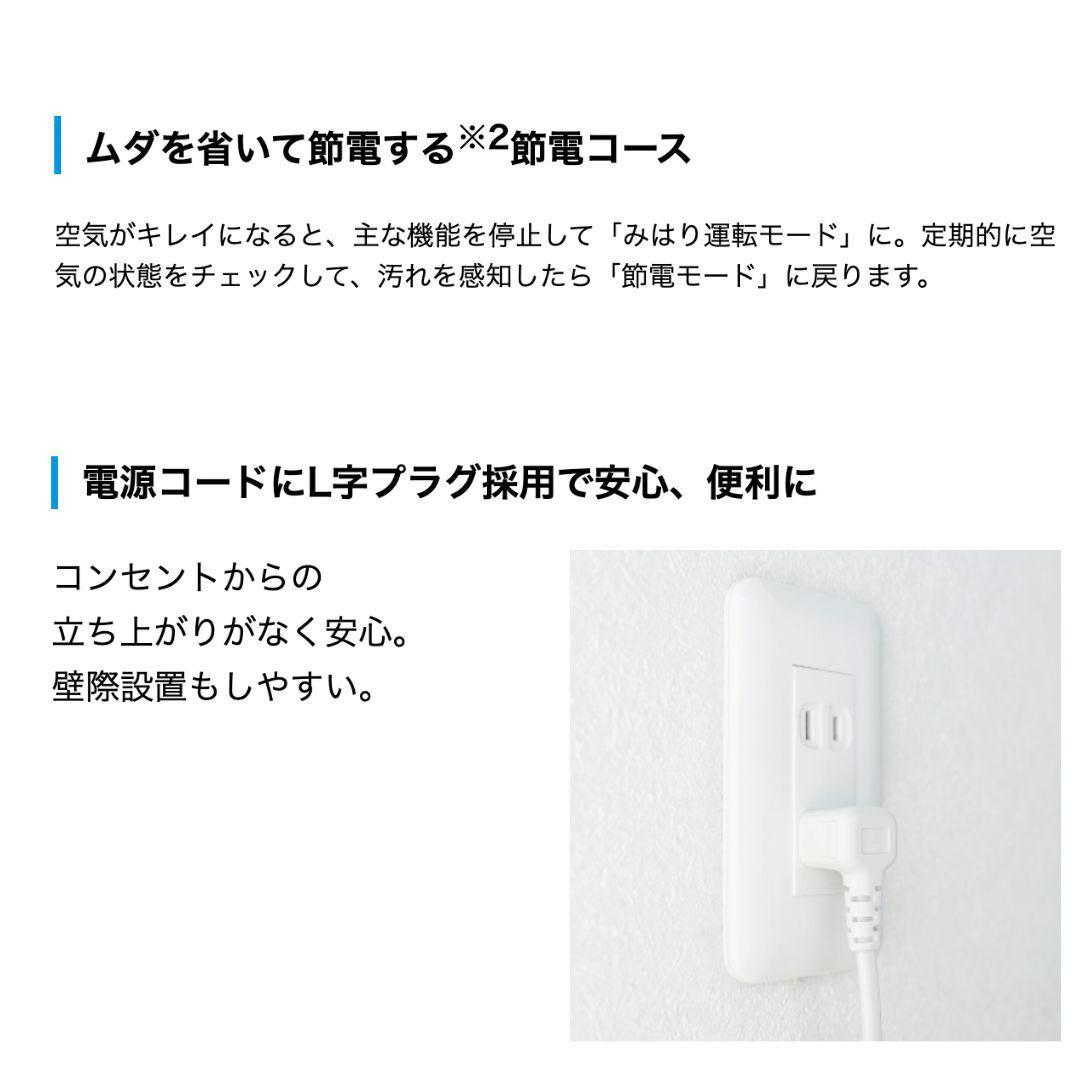 ムダを省いて節電する※2節電コース

空気がキレイになると、主な機能を停止して「みはり運転モード」に。定期的に空気の状態をチェックして、汚れを感知したら「節電モード」に戻ります。

電源コードにL字プラグ採用で安心、便利に

コンセントからの
立ち上がりがなく安心。
壁際設置もしやすい。